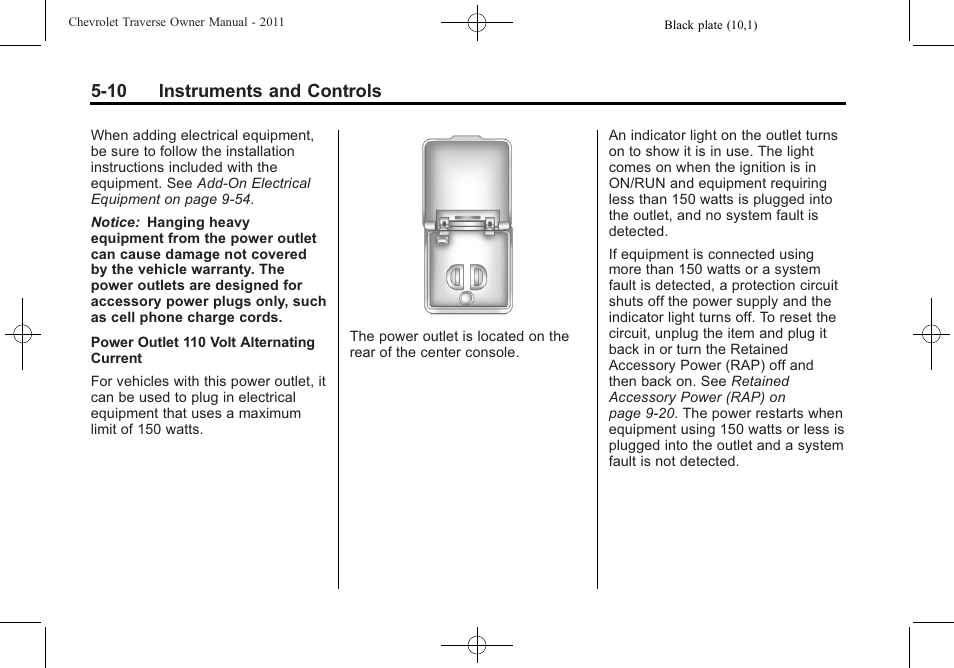 Chevrolet Traverse Owner Manual - 2011

Black plate (10,1)

5-10 Instruments and Controls

When adding electrical equipment, be sure to follow the installation instructions included with the equipment. See Add-On Electrical Equipment on page 9-54.

Notice: Hanging heavy equipment from the power outlet can cause damage not covered by the vehicle warranty. The power outlets are designed for accessory power plugs only, such as cell phone charge cords.

Power Outlet 110 Volt Alternating Current

For vehicles with this power outlet, it can be used to plug in electrical equipment that uses a maximum limit of 150 watts.

The power outlet is located on the rear of the center console.

An indicator light on the outlet turns on to show it is in use. The light comes on when the ignition is in ON/RUN and equipment requiring less than 150 watts is plugged into the outlet, and no system fault is detected.

If equipment is connected using more than 150 watts or a system fault is detected, a protection circuit shuts off the power supply and the indicator light turns off. To reset the circuit, unplug the item and plug it back in or turn the Retained Accessory Power (RAP) off and then back on. See Retained Accessory Power (RAP) on page 9-20. The power restarts when equipment using 150 watts or less is plugged into the outlet and a system fault is not detected.